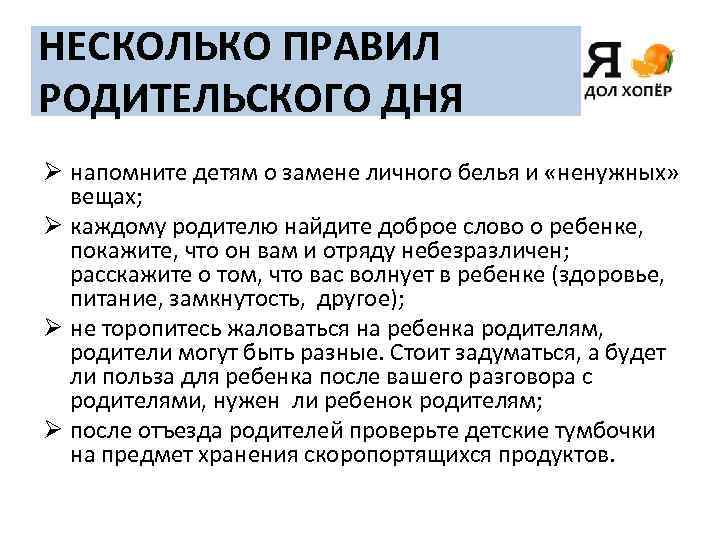 НЕСКОЛЬКО ПРАВИЛ РОДИТЕЛЬСКОГО ДНЯ

Я
ДОЛ ХОПЁР

➢ напомните детям о замене личного белья и «ненужных» вещах;
➢ каждому родителю найдите доброе слово о ребенке, покажите, что он вам и отряду небезразличен; расскажите о том, что вас волнует в ребенке (здоровье, питание, замкнутость, другое);
➢ не торопитесь жаловаться на ребенка родителям, родители могут быть разные. Стоит задуматься, а будет ли польза для ребенка после вашего разговора с родителями, нужен ли ребенок родителям;
➢ после отъезда родителей проверьте детские тумбочки на предмет хранения скоропортящихся продуктов.